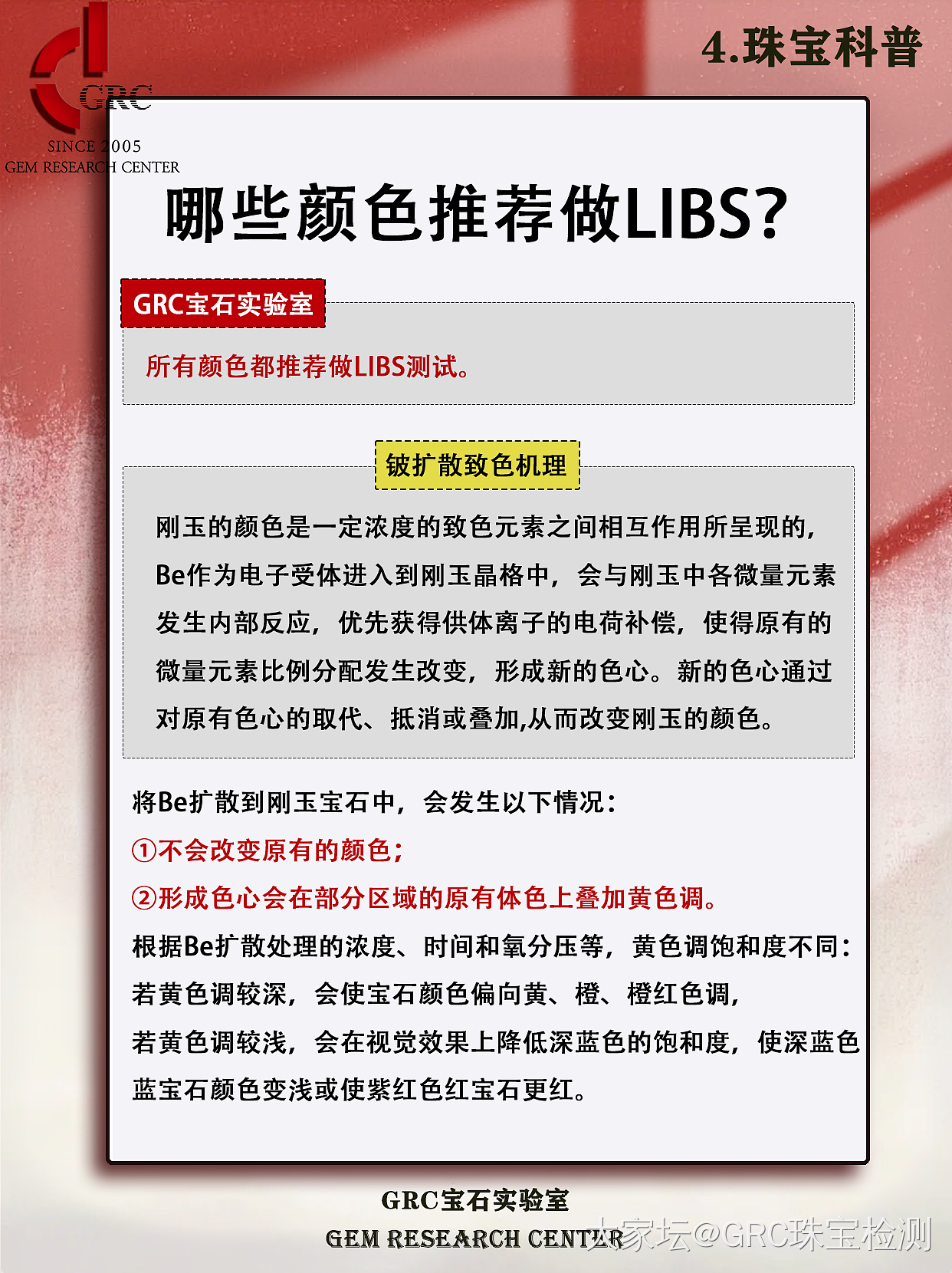 GRC

SINCE 2005
GEM RESEARCH CENTER

4.珠宝科普

哪些颜色推荐做LIBS?

GRC宝石实验室

所有颜色都推荐做LIBS测试。

铍扩散致色机理

刚玉的颜色是一定浓度的致色元素之间相互作用所呈现的，Be作为电子受体进入到刚玉晶格中，会与刚玉中各微量元素发生内部反应，优先获得供体离子的电荷补偿，使得原有的微量元素比例分配发生改变，形成新的色心。新的色心通过对原有色心的取代、抵消或叠加,从而改变刚玉的颜色。

将Be扩散到刚玉宝石中，会发生以下情况：
①不会改变原有的颜色；
②形成色心会在部分区域的原有体色上叠加黄色调。
根据Be扩散处理的浓度、时间和氧分压等，黄色调饱和度不同：
若黄色调较深，会使宝石颜色偏向黄、橙、橙红色调，
若黄色调较浅，会在视觉效果上降低深蓝色的饱和度，使深蓝色蓝宝石颜色变浅或使紫红色红宝石更红。

GRC宝石实验室
GEM RESEARCH CENTER

大家坛@GRC珠宝检测